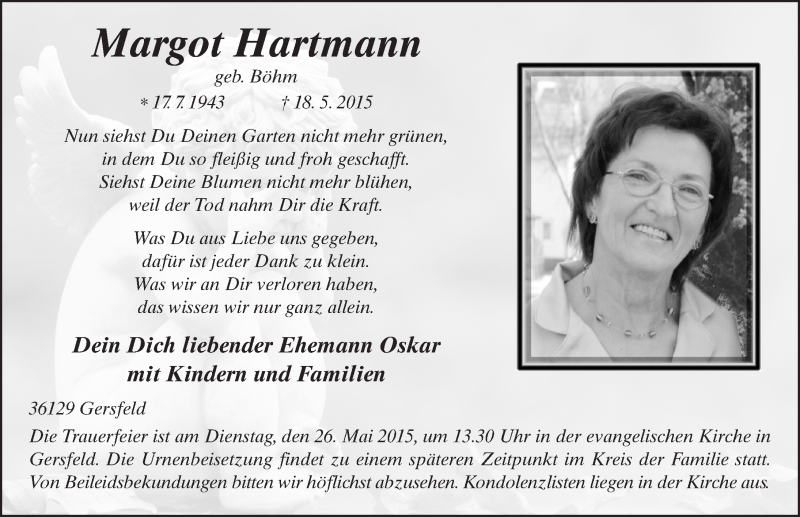 Margot Hartmann
geb. Böhm
* 17. 7. 1943 † 18. 5. 2015

Nun siehst Du Deinen Garten nicht mehr grünen, in dem Du so fleißig und froh geschafft. Siehst Deine Blumen nicht mehr blühen, weil der Tod nahm Dir die Kraft.

Was Du aus Liebe uns gegeben, dafür ist jeder Dank zu klein. Was wir an Dir verloren haben, das wissen wir nur ganz allein.

Dein Dich liebender Ehemann Oskar
mit Kindern und Familien

36129 Gersfeld
Die Trauerfeier ist am Dienstag, den 26. Mai 2015, um 13.30 Uhr in der evangelischen Kirche in Gersfeld. Die Urnenbeisetzung findet zu einem späteren Zeitpunkt im Kreis der Familie statt. Von Beileidsbekundungen bitten wir höflichst abzusehen. Kondolenzlisten liegen in der Kirche aus.